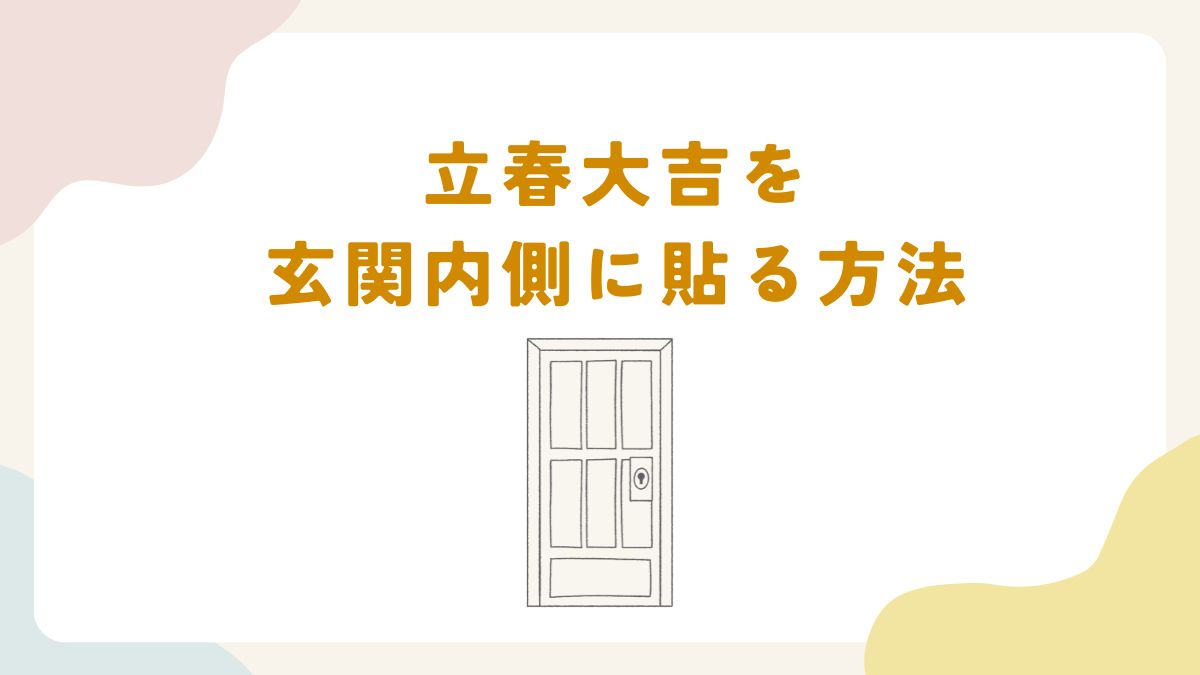 立春大吉を
玄関内側に貼る方法